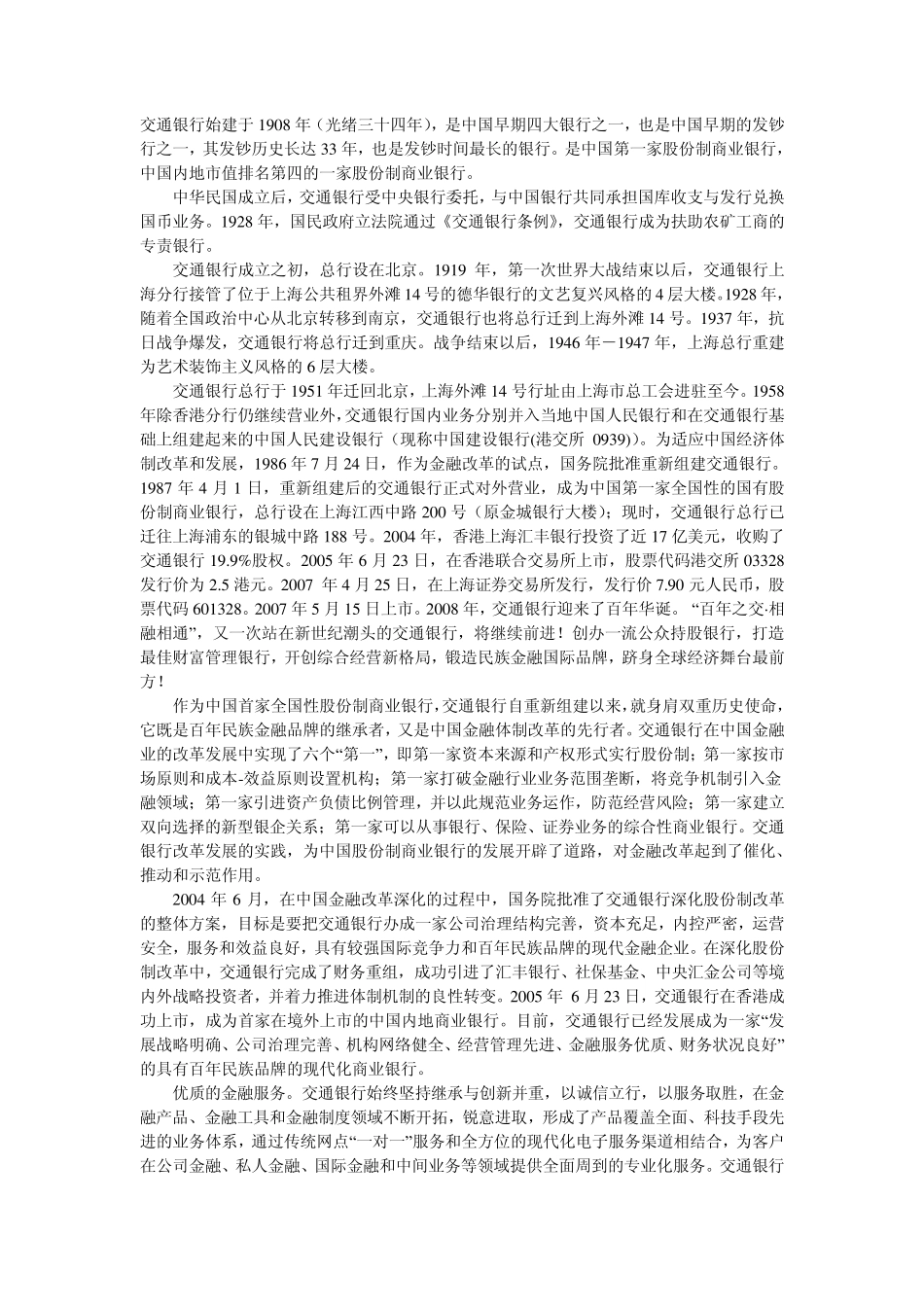 交通银行始建于 1908 年（光绪三十四年），是中国早期四大银行之一，也是中国早期的发钞行之一，其发钞历史长达 33 年，也是发钞时间最长的银行。是中国第一家股份制商业银行，中国内地市值排名第四的一家股份制商业银行。

中华民国成立后，交通银行受中央银行委托，与中国银行共同承担国库收支与发行兑换国币业务。1928 年，国民政府立法院通过《交通银行条例》，交通银行成为扶助农矿工商的专责银行。

交通银行成立之初，总行设在北京。1919 年，第一次世界大战结束以后，交通银行上海分行接管了位于上海公共租界外滩 14 号的德华银行的文艺复兴风格的 4 层大楼。1928 年，随着全国政治中心从北京转移到南京，交通银行也将总行迁到上海外滩 14 号。1937 年，抗日战争爆发，交通银行将总行迁到重庆。战争结束以后，1946 年－1947 年，上海总行重建为艺术装饰主义风格的 6 层大楼。

交通银行总行于 1951 年迁回北京，上海外滩 14 号行址由上海市总工会进驻至今。1958 年除香港分行仍继续营业外，交通银行国内业务分别并入当地中国人民银行和在交通银行基础上组建起来的中国人民建设银行（现称中国建设银行(港交所 0939)）。为适应中国经济体制改革和发展，1986 年 7 月 24 日，作为金融改革的试点，国务院批准重新组建交通银行。1987 年 4 月 1 日，重新组建后的交通银行正式对外营业，成为中国第一家全国性的国有股份制商业银行，总行设在上海江西中路 200 号（原金城银行大楼）；现时，交通银行总行已迁往上海浦东的银城中路 188 号。2004 年，香港上海汇丰银行投资了近 17 亿美元，收购了交通银行 19.9%股权。2005 年 6 月 23 日，在香港联合交易所上市，股票代码港交所 03328 发行价为 2.5 港元。2007 年 4 月 25 日，在上海证券交易所发行，发行价 7.90 元人民币，股票代码 601328。2007 年 5 月 15 日上市。2008 年，交通银行迎来了百年华诞。“百年之交·相融相通”，又一次站在新世纪潮头的交通银行，将继续前进！创办一流公众持股银行，打造最佳财富管理银行，开创综合经营新格局，锻造民族金融国际品牌，跻身全球经济舞台最前方！

作为中国首家全国性股份制商业银行，交通银行自重新组建以来，就身肩双重历史使命，它既是百年民族金融品牌的继承者，又是中国金融体制改革的先行者。交通银行在中国金融业的改革发展中实现了六个“第一”，即第一家资本来源和产权形式实行股份制；第一家按市场原则和成本-效益原则设置机构；第一家打破金融行业业务范围垄断，将竞争机制引入金融领域；第一家引进资产负债比例管理，并以此规范业务运作，防范经营风险；第一家建立双向选择的新型银企关系；第一家可以从事银行、保险、证券业务的综合性商业银行。交通银行改革发展的实践，为中国股份制商业银行的发展开辟了道路，对金融改革起到了催化、推动和示范作用。

2004 年 6 月，在中国金融改革深化的过程中，国务院批准了交通银行深化股份制改革的整体方案，目标是要把交通银行办成一家公司治理结构完善，资本充足，内控严密，运营安全，服务和效益良好，具有较强国际竞争力和百年民族品牌的现代金融企业。在深化股份制改革中，交通银行完成了财务重组，成功引进了汇丰银行、社保基金、中央汇金公司等境内外战略投资者，并着力推进体制机制的良性转变。2005 年 6 月 23 日，交通银行在香港成功上市，成为首家在境外上市的中国内地商业银行。目前，交通银行已经发展成为一家“发展战略明确、公司治理完善、机构网络健全、经营管理先进、金融服务优质、财务状况良好”的具有百年民族品牌的现代化商业银行。

优质的金融服务。交通银行始终坚持继承与创新并重，以诚信立行，以服务取胜，在金融产品、金融工具和金融制度领域不断开拓，锐意进取，形成了产品覆盖全面、科技手段先进的业务体系，通过传统网点“一对一”服务和全方位的现代化电子服务渠道相结合，为客户在公司金融、私人金融、国际金融和中间业务等领域提供全面周到的专业化服务。交通银行